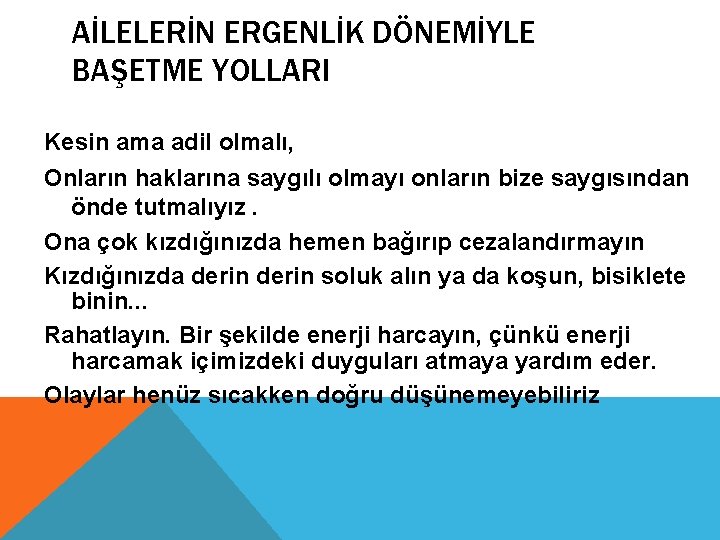 AİLELERİN ERGENLİK DÖNEMİYLE BAŞETME YOLLARI

Kesin ama adil olmalı,

Onların haklarına saygılı olmayı onların bize saygısından önde tutmalıyız .

Ona çok kızdığınızda hemen bağırıp cezalandırmayın

Kızdığınızda derin derin soluk alın ya da koşun, bisiklete binin...

Rahatlayın. Bir şekilde enerji harcayın, çünkü enerji harcamak içimizdeki duyguları atmaya yardım eder.

Olaylar henüz sıcakken doğru düşünemeyebiliriz